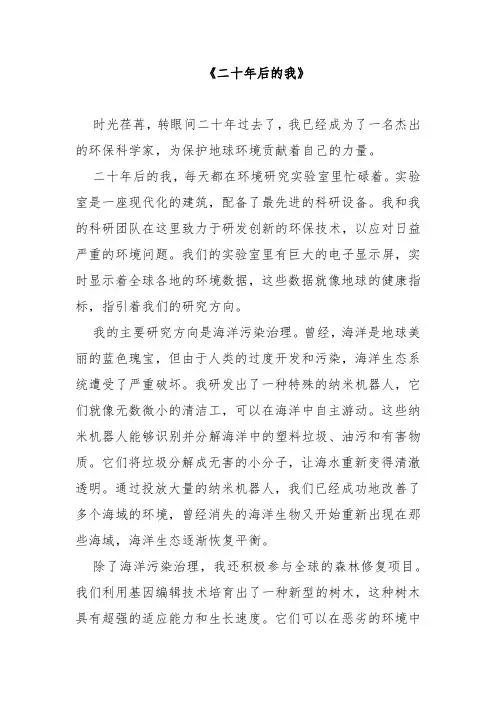 《二十年后的我》

时光荏苒，转眼间二十年过去了，我已经成为了一名杰出的环保科学家，为保护地球环境贡献着自己的力量。

二十年后的我，每天都在环境研究实验室里忙碌着。实验室是一座现代化的建筑，配备了最先进的科研设备。我和我的科研团队在这里致力于研发创新的环保技术，以应对日益严重的环境问题。我们的实验室里有巨大的电子显示屏，实时显示着全球各地的环境数据，这些数据就像地球的健康指标，指引着我们的研究方向。

我的主要研究方向是海洋污染治理。曾经，海洋是地球美丽的蓝色瑰宝，但由于人类的过度开发和污染，海洋生态系统遭受了严重破坏。我研发出了一种特殊的纳米机器人，它们就像无数微小的清洁工，可以在海洋中自主游动。这些纳米机器人能够识别并分解海洋中的塑料垃圾、油污和有害物质。它们将垃圾分解成无害的小分子，让海水重新变得清澈透明。通过投放大量的纳米机器人，我们已经成功地改善了多个海域的环境，曾经消失的海洋生物又开始重新出现在那些海域，海洋生态逐渐恢复平衡。

除了海洋污染治理，我还积极参与全球的森林修复项目。我们利用基因编辑技术培育出了一种新型的树木，这种树木具有超强的适应能力和生长速度。它们可以在恶劣的环境中